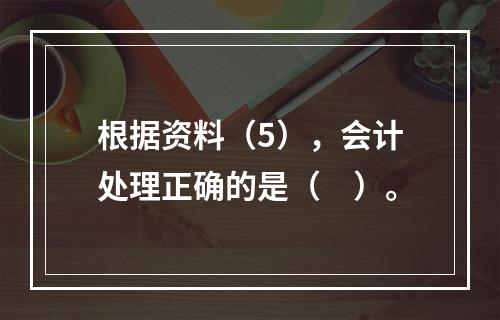 根据资料（5），会计处理正确的是（　）。